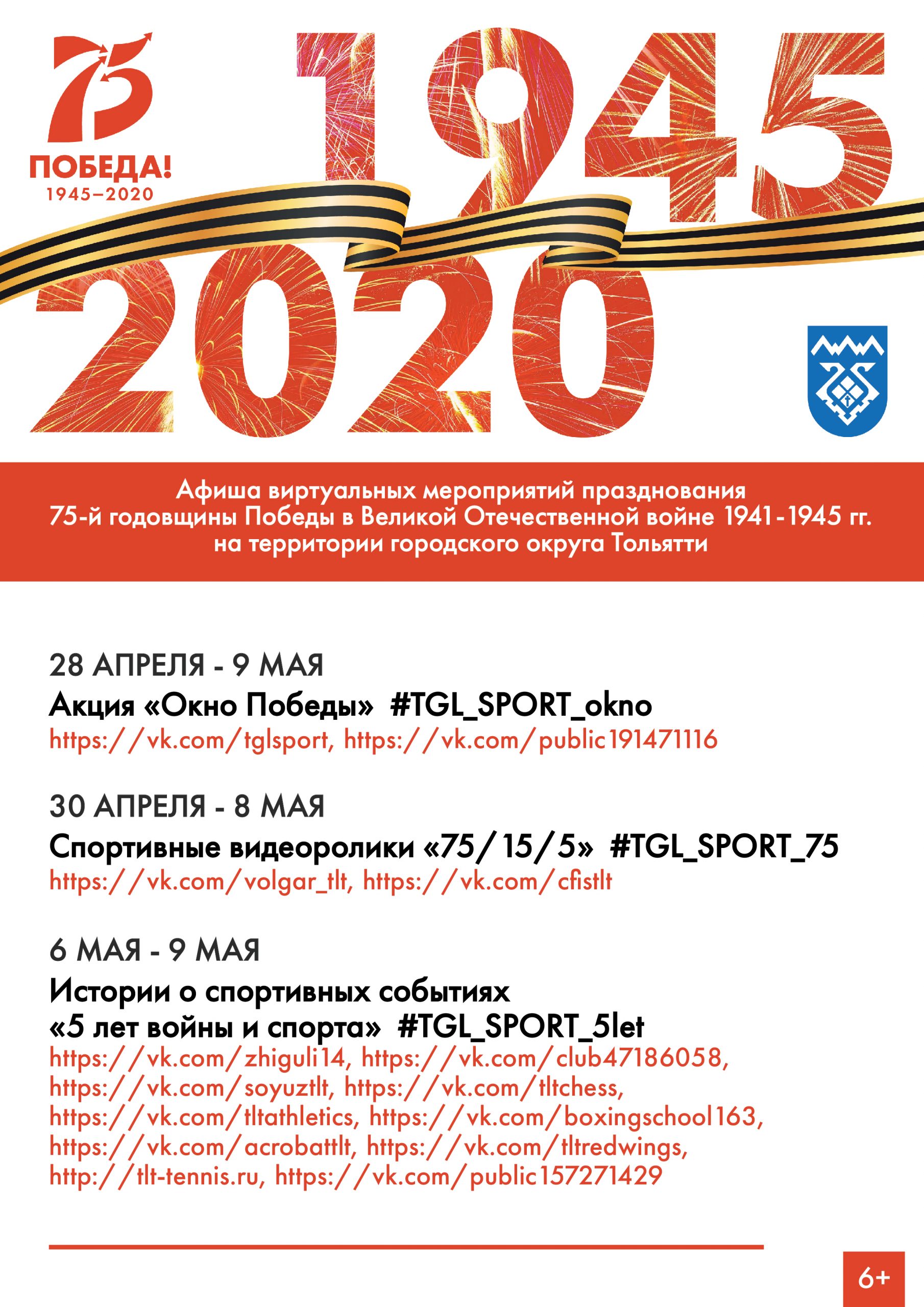 75
ПОБЕДА!
1945–2020

1945
2020

Афиша виртуальных мероприятий празднования 75-й годовщины Победы в Великой Отечественной войне 1941-1945 гг. на территории городского округа Тольятти

28 АПРЕЛЯ - 9 МАЯ
Акция «Окно Победы» #TGL_SPORT_okno
https://vk.com/tglsport, https://vk.com/public191471116

30 АПРЕЛЯ - 8 МАЯ
Спортивные видеоролики «75/15/5» #TGL_SPORT_75
https://vk.com/volgar_tlt, https://vk.com/cfistlt

6 МАЯ - 9 МАЯ
Истории о спортивных событиях «5 лет войны и спорта» #TGL_SPORT_5let
https://vk.com/zhiguli14, https://vk.com/club47186058, https://vk.com/soyuztlt, https://vk.com/tltchess, https://vk.com/tltathletics, https://vk.com/boxingschool163, https://vk.com/acrobattlt, https://vk.com/tltredwings, http://tlt-tennis.ru, https://vk.com/public157271429

6+